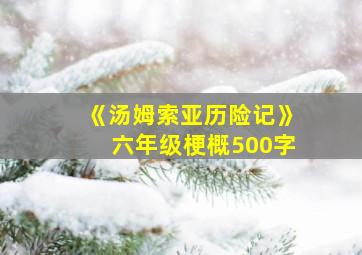 《汤姆索亚历险记》
六年级梗概500字